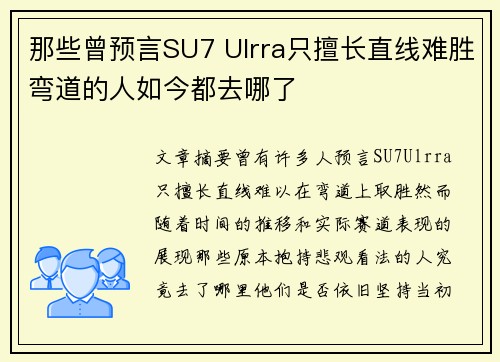 那些曾预言SU7 Ulrra只擅长直线难胜弯道的人如今都去哪了

文章摘要曾有许多人预言SU7Ulrra只擅长直线难以在弯道上取胜然而随着时间的推移和实际赛道表现的展现那些原本抱持悲观看法的人究竟去了哪里他们是否依旧坚持当初